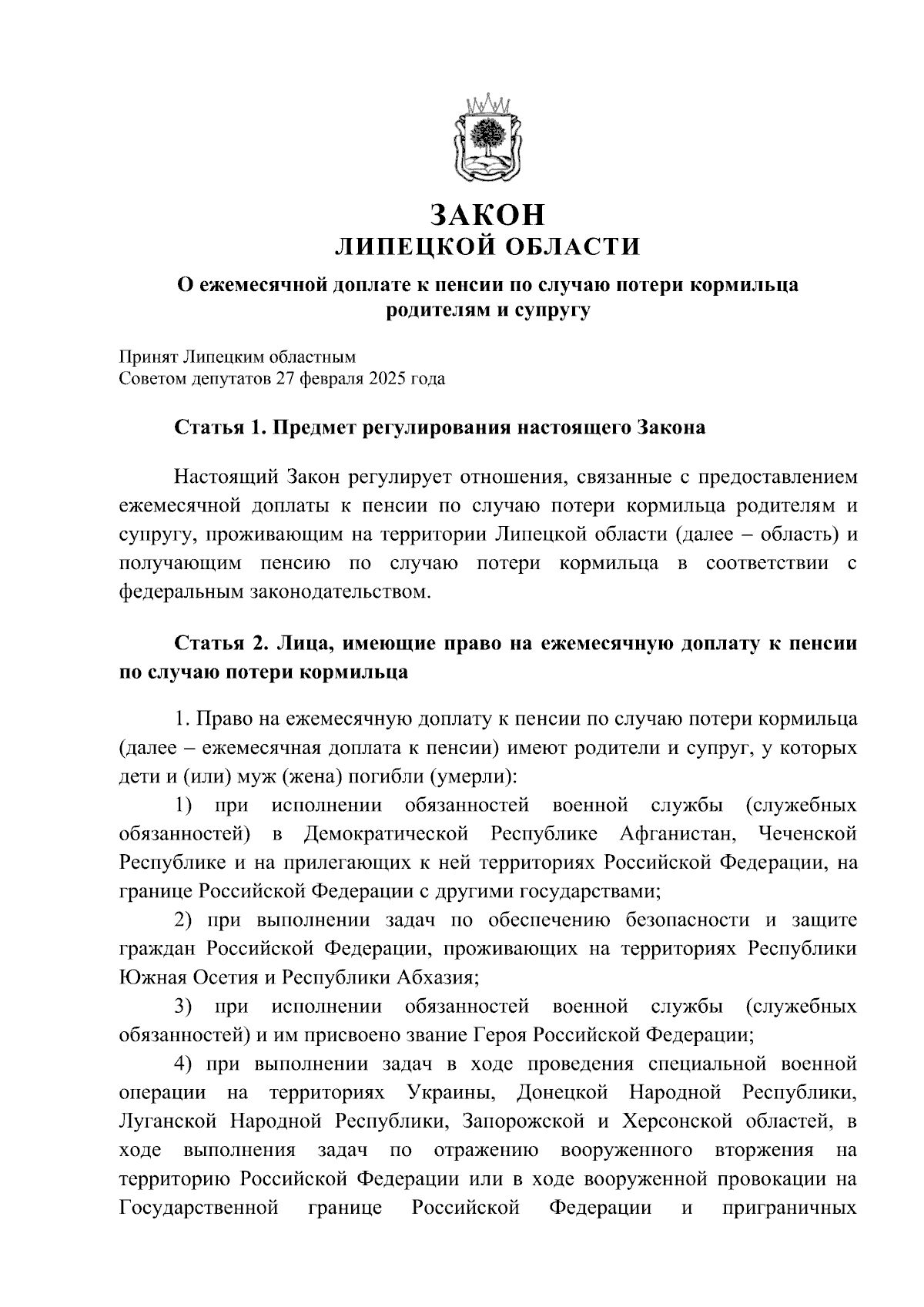 ЗАКОН
ЛИПЕЦКОЙ ОБЛАСТИ

О ежемесячной доплате к пенсии по случаю потери кормильца родителям и супругу

Принят Липецким областным
Советом депутатов 27 февраля 2025 года

Статья 1. Предмет регулирования настоящего Закона

Настоящий Закон регулирует отношения, связанные с предоставлением ежемесячной доплаты к пенсии по случаю потери кормильца родителям и супругу, проживающим на территории Липецкой области (далее – область) и получающим пенсию по случаю потери кормильца в соответствии с федеральным законодательством.

Статья 2. Лица, имеющие право на ежемесячную доплату к пенсии по случаю потери кормильца

1. Право на ежемесячную доплату к пенсии по случаю потери кормильца (далее – ежемесячная доплата к пенсии) имеют родители и супруг, у которых дети и (или) муж (жена) погибли (умерли):

1) при исполнении обязанностей военной службы (служебных обязанностей) в Демократической Республике Афганистан, Чеченской Республике и на прилегающих к ней территориях Российской Федерации, на границе Российской Федерации с другими государствами;

2) при выполнении задач по обеспечению безопасности и защите граждан Российской Федерации, проживающих на территориях Республики Южная Осетия и Республики Абхазия;

3) при исполнении обязанностей военной службы (служебных обязанностей) и им присвоено звание Героя Российской Федерации;

4) при выполнении задач в ходе проведения специальной военной операции на территориях Украины, Донецкой Народной Республики, Луганской Народной Республики, Запорожской и Херсонской областей, в ходе выполнения задач по отражению вооруженного вторжения на территорию Российской Федерации или в ходе вооруженной провокации на Государственной границе Российской Федерации и приграничных